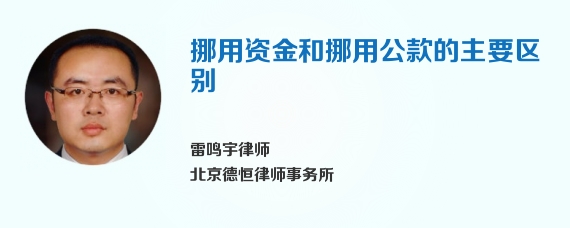 挪用资金和挪用公款的主要区别

雷鸣宇律师
北京德恒律师事务所